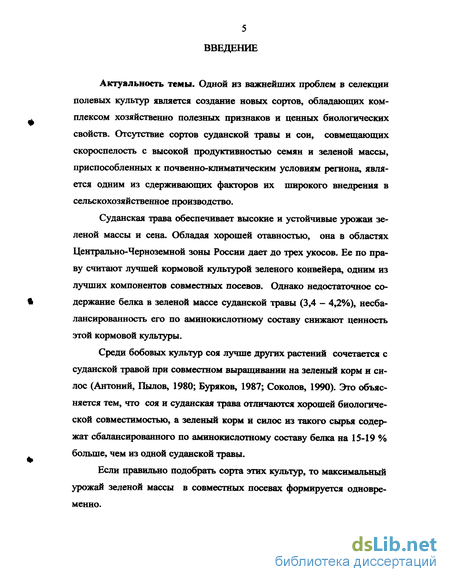 5

ВВЕДЕНИЕ

Актуальность темы. Одной из важнейших проблем в селекции полевых культур является создание новых сортов, обладающих комплексом хозяйственно полезных признаков и ценных биологических свойств. Отсутствие сортов суданской травы и сои, совмещающих скороспелость с высокой продуктивностью семян и зеленой массы, приспособленных к почвенно-климатическим условиям региона, является одним из сдерживающих факторов их широкого внедрения в сельскохозяйственное производство.

Суданская трава обеспечивает высокие и устойчивые урожаи зеленой массы и сена. Обладая хорошей отавностью, она в областях Центрально-Черноземной зоны России дает до трех укосов. Ее по праву считают лучшей кормовой культурой зеленого конвейера, одним из лучших компонентов совместных посевов. Однако недостаточное содержание белка в зеленой массе суданской травы (3,4 – 4,2%), несбалансированность его по аминокислотному составу снижают ценность этой кормовой культуры.

Среди бобовых культур соя лучше других растений сочетается с суданской травой при совместном выращивании на зеленый корм и силос (Антоний, Пылов, 1980; Буряков, 1987; Соколов, 1990). Это объясняется тем, что соя и суданская трава отличаются хорошей биологической совместимостью, а зеленый корм и силос из такого сырья содержат сбалансированного по аминокислотному составу белка на 15-19 % больше, чем из одной суданской травы.

Если правильно подобрать сорта этих культур, то максимальный урожай зеленой массы в совместных посевах формируется одновременно.

dsLib.net
библиотека диссертаций